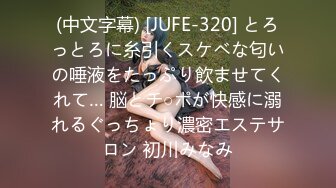 (中文字幕) [JUFE-320] とろっとろに糸引くスケベな匂いの唾液をたっぷり飲ませてくれて… 脳とチ○ポが快感に溺れるぐっちょり濃密エステサロン 初川みなみ